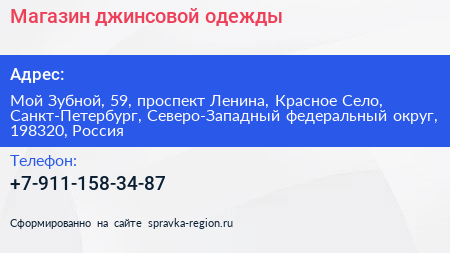 Магазин джинсовой одежды

Адрес:

Мой Зубной, 59, проспект Ленина, Красное Село, Санкт-Петербург, Северо-Западный федеральный округ, 198320, Россия

Телефон:

+7-911-158-34-87

Сформированно на сайте spravka-region.ru